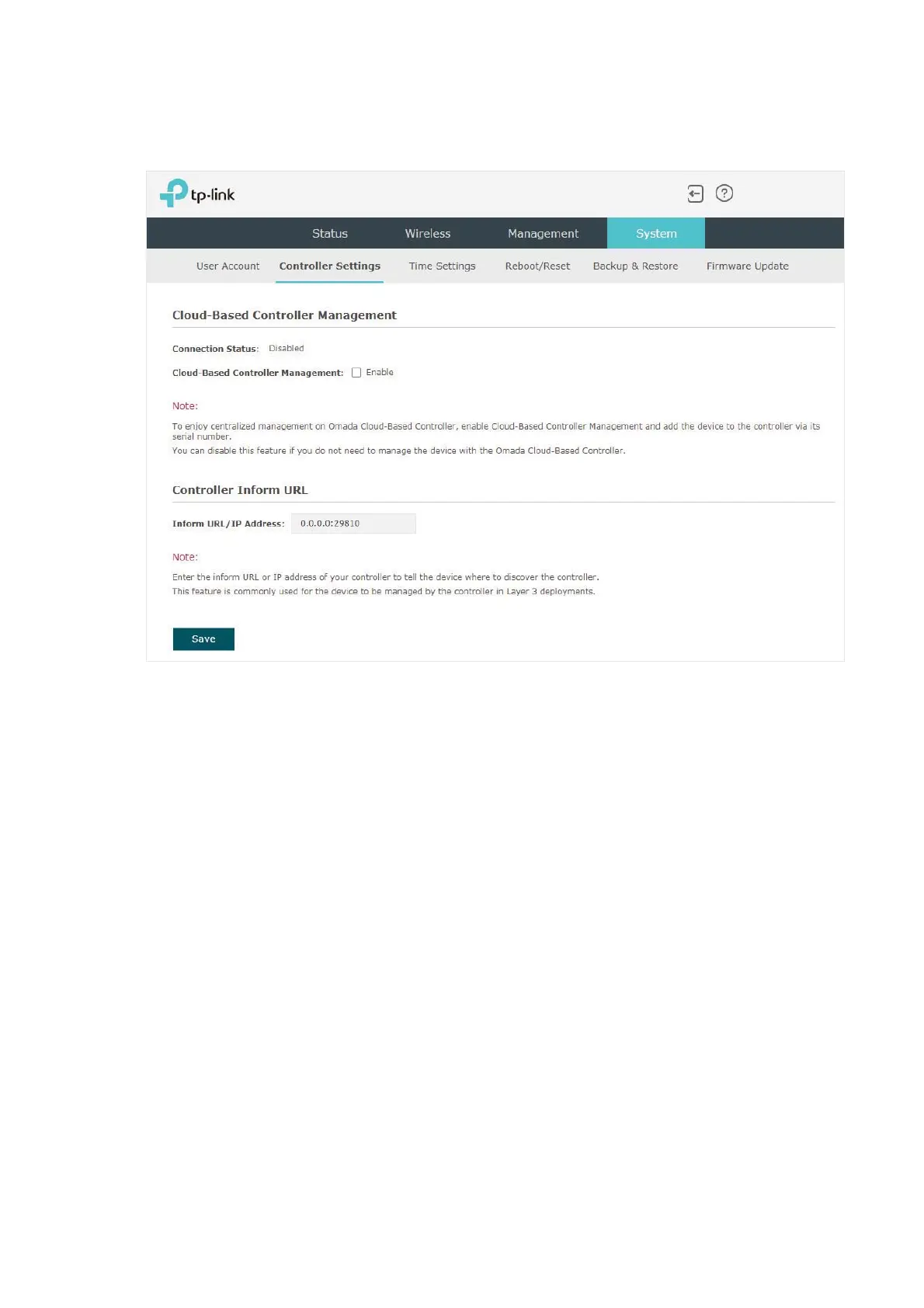 tp-link

Status
Wireless
Management
System

User Account
Controller Settings
Time Settings
Reboot/Reset
Backup & Restore
Firmware Update

Cloud-Based Controller Management

Connection Status: Disabled

Cloud-Based Controller Management: ☐ Enable

Note:

To enjoy centralized management on Omada Cloud-Based Controller, enable Cloud-Based Controller Management and add the device to the controller via its serial number.
You can disable this feature if you do not need to manage the device with the Omada Cloud-Based Controller.

Controller Inform URL

Inform URL/IP Address: 0.0.0.0:29810

Note:

Enter the inform URL or IP address of your controller to tell the device where to discover the controller.
This feature is commonly used for the device to be managed by the controller in Layer 3 deployments.

Save